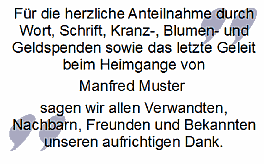 Für die herzliche Anteilnahme durch Wort, Schrift, Kranz-, Blumen- und Geldspenden sowie das letzte Geleit beim Heimgange von

Manfred Muster

sagen wir allen Verwandten, Nachbarn, Freunden und Bekannten unseren aufrichtigen Dank.